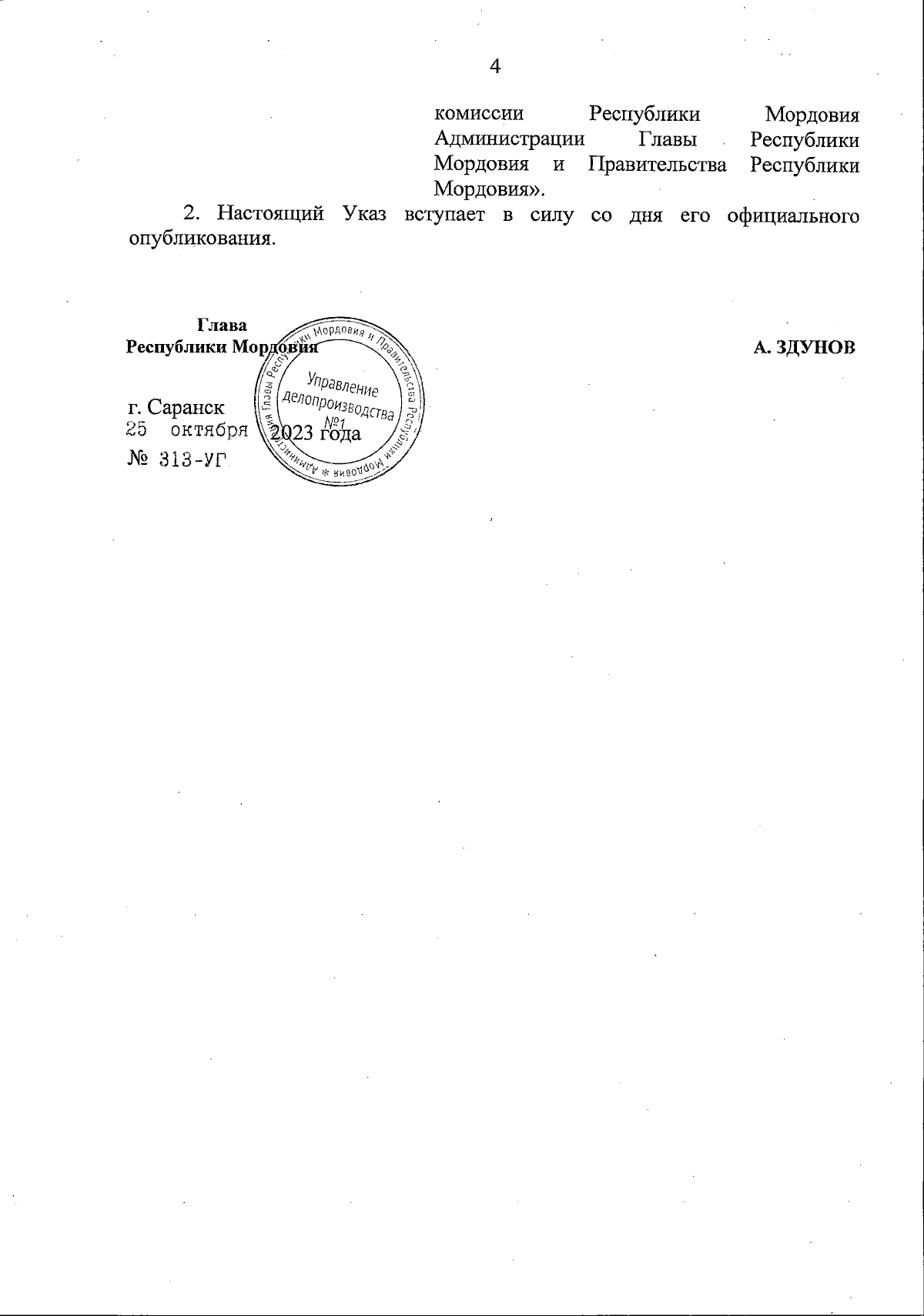 4

комиссии Республики Мордовия Администрации Главы Республики Мордовия и Правительства Республики Мордовия».

2. Настоящий Указ вступает в силу со дня его официального опубликования.

Глава
Республики Мордовия

А. ЗДУНОВ

Администрация Главы Республики Мордовия и Правительства Республики Мордовия * Управление делопроизводства №1

г. Саранск
25 октября 2023 года
№ 313-УГ